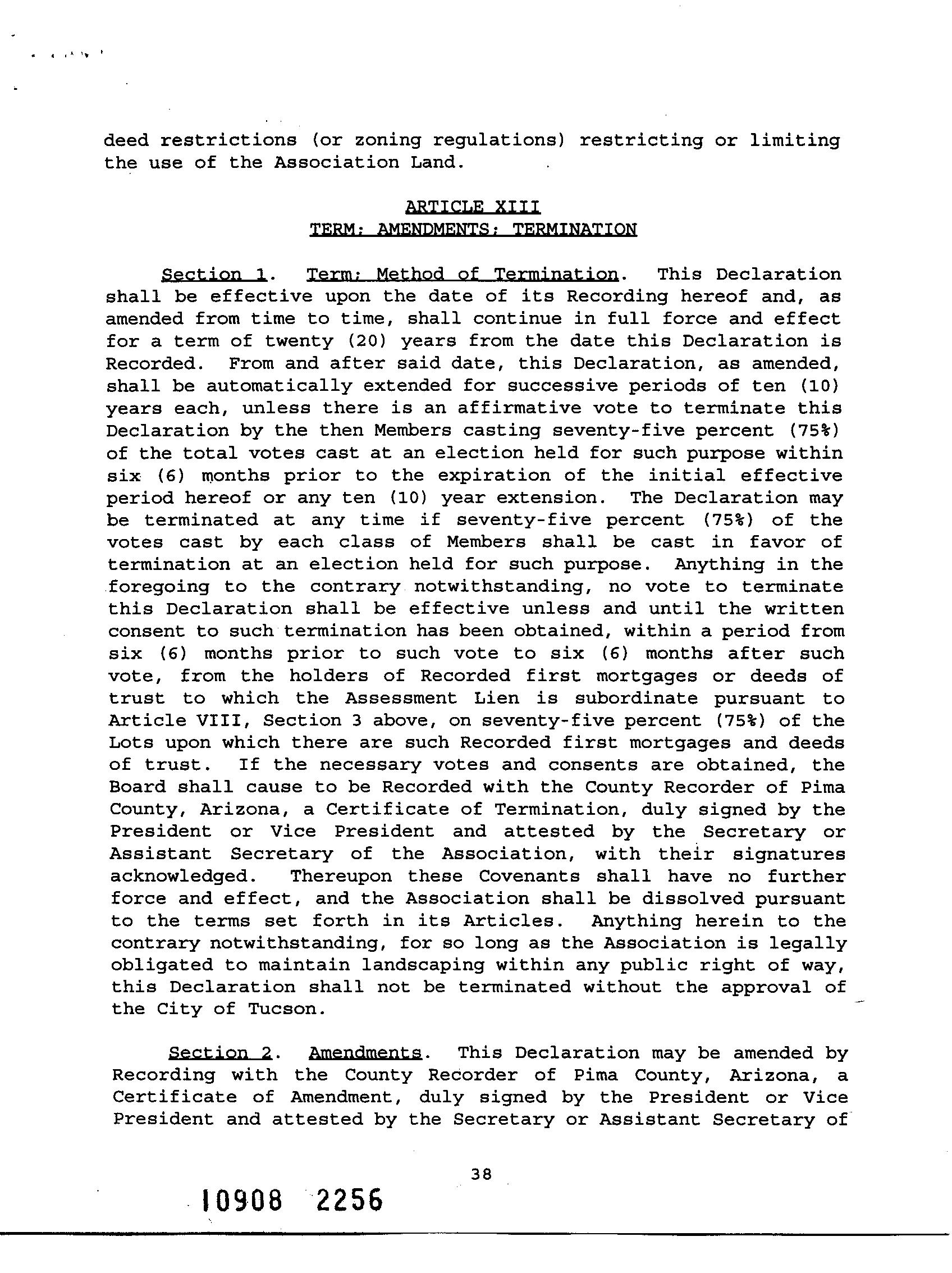 deed restrictions (or zoning regulations) restricting or limiting the use of the Association Land.

ARTICLE XIII
TERM; AMENDMENTS; TERMINATION

Section 1. Term; Method of Termination. This Declaration shall be effective upon the date of its Recording hereof and, as amended from time to time, shall continue in full force and effect for a term of twenty (20) years from the date this Declaration is Recorded. From and after said date, this Declaration, as amended, shall be automatically extended for successive periods of ten (10) years each, unless there is an affirmative vote to terminate this Declaration by the then Members casting seventy-five percent (75%) of the total votes cast at an election held for such purpose within six (6) months prior to the expiration of the initial effective period hereof or any ten (10) year extension. The Declaration may be terminated at any time if seventy-five percent (75%) of the votes cast by each class of Members shall be cast in favor of termination at an election held for such purpose. Anything in the foregoing to the contrary notwithstanding, no vote to terminate this Declaration shall be effective unless and until the written consent to such termination has been obtained, within a period from six (6) months prior to such vote to six (6) months after such vote, from the holders of Recorded first mortgages or deeds of trust to which the Assessment Lien is subordinate pursuant to Article VIII, Section 3 above, on seventy-five percent (75%) of the Lots upon which there are such Recorded first mortgages and deeds of trust. If the necessary votes and consents are obtained, the Board shall cause to be Recorded with the County Recorder of Pima County, Arizona, a Certificate of Termination, duly signed by the President or Vice President and attested by the Secretary or Assistant Secretary of the Association, with their signatures acknowledged. Thereupon these Covenants shall have no further force and effect, and the Association shall be dissolved pursuant to the terms set forth in its Articles. Anything herein to the contrary notwithstanding, for so long as the Association is legally obligated to maintain landscaping within any public right of way, this Declaration shall not be terminated without the approval of the City of Tucson.

Section 2. Amendments. This Declaration may be amended by Recording with the County Recorder of Pima County, Arizona, a Certificate of Amendment, duly signed by the President or Vice President and attested by the Secretary or Assistant Secretary of

38

10908 2256